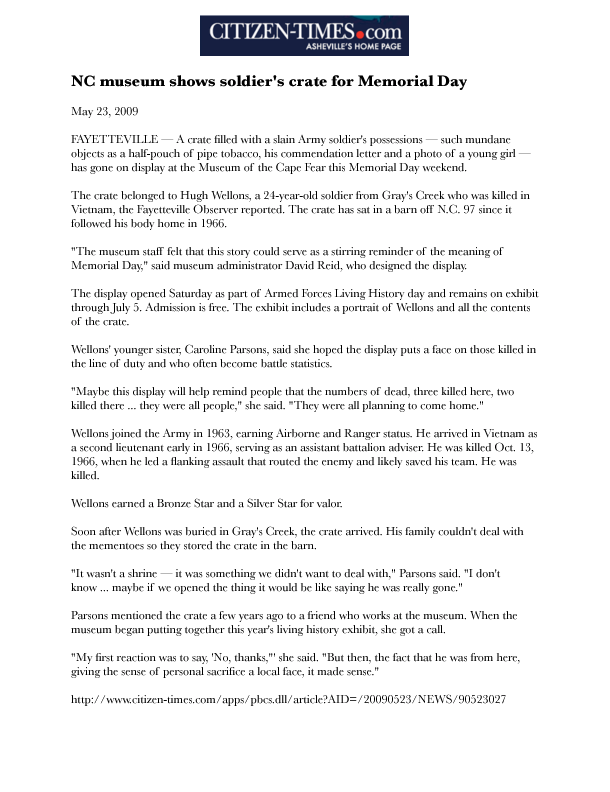 CITIZEN-TIMES.com
ASHEVILLE'S HOME PAGE

NC museum shows soldier's crate for Memorial Day

May 23, 2009

FAYETTEVILLE — A crate filled with a slain Army soldier's possessions — such mundane objects as a half-pouch of pipe tobacco, his commendation letter and a photo of a young girl — has gone on display at the Museum of the Cape Fear this Memorial Day weekend.

The crate belonged to Hugh Wellons, a 24-year-old soldier from Gray's Creek who was killed in Vietnam, the Fayetteville Observer reported. The crate has sat in a barn off N.C. 97 since it followed his body home in 1966.

"The museum staff felt that this story could serve as a stirring reminder of the meaning of Memorial Day," said museum administrator David Reid, who designed the display.

The display opened Saturday as part of Armed Forces Living History day and remains on exhibit through July 5. Admission is free. The exhibit includes a portrait of Wellons and all the contents of the crate.

Wellons' younger sister, Caroline Parsons, said she hoped the display puts a face on those killed in the line of duty and who often become battle statistics.

"Maybe this display will help remind people that the numbers of dead, three killed here, two killed there ... they were all people," she said. "They were all planning to come home."

Wellons joined the Army in 1963, earning Airborne and Ranger status. He arrived in Vietnam as a second lieutenant early in 1966, serving as an assistant battalion adviser. He was killed Oct. 13, 1966, when he led a flanking assault that routed the enemy and likely saved his team. He was killed.

Wellons earned a Bronze Star and a Silver Star for valor.

Soon after Wellons was buried in Gray's Creek, the crate arrived. His family couldn't deal with the mementoes so they stored the crate in the barn.

"It wasn't a shrine — it was something we didn't want to deal with," Parsons said. "I don't know ... maybe if we opened the thing it would be like saying he was really gone."

Parsons mentioned the crate a few years ago to a friend who works at the museum. When the museum began putting together this year's living history exhibit, she got a call.

"My first reaction was to say, 'No, thanks,'" she said. "But then, the fact that he was from here, giving the sense of personal sacrifice a local face, it made sense."

http://www.citizen-times.com/apps/pbcs.dll/article?AID=/20090523/NEWS/90523027